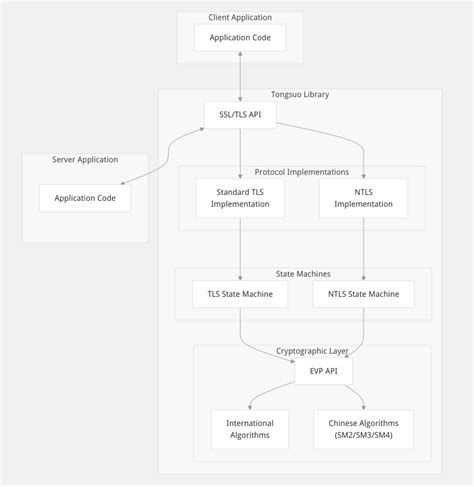 Client Application

Application Code

Tongsuo Library

SSL/TLS API

Server Application

Application Code

Protocol Implementations

Standard TLS Implementation

NTLS Implementation

State Machines

TLS State Machine

NTLS State Machine

Cryptographic Layer

EVP API

International Algorithms

Chinese Algorithms (SM2/SM3/SM4)